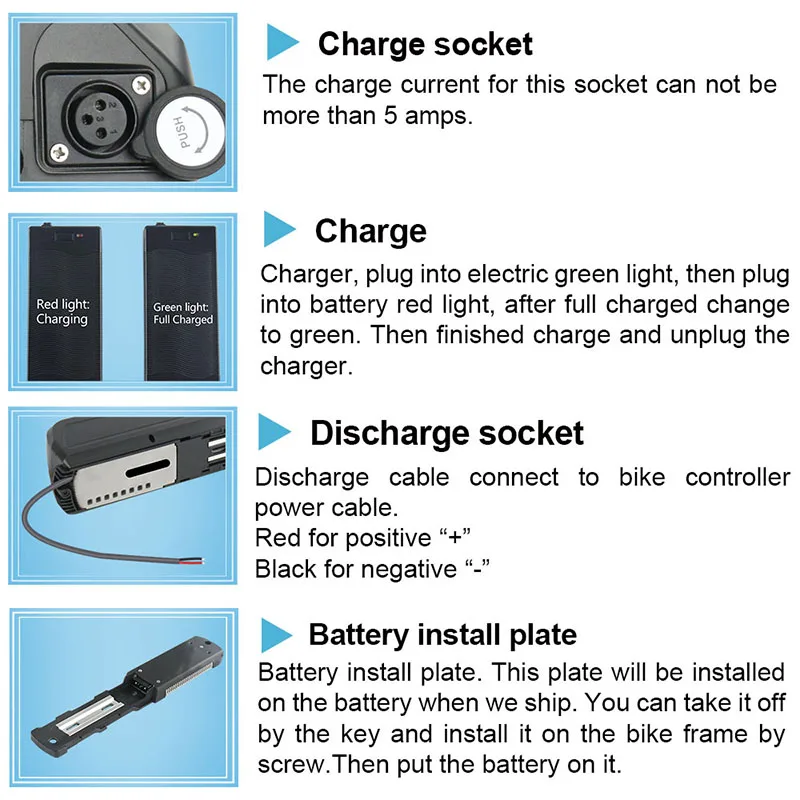 PUSH

Charge socket

The charge current for this socket can not be more than 5 amps.

Red light: Charging

Green light: Full Charged

Charge

Charger, plug into electric green light, then plug into battery red light, after full charged change to green. Then finished charge and unplug the charger.

Discharge socket

Discharge cable connect to bike controller power cable.
Red for positive "+"
Black for negative "-"

Battery install plate

Battery install plate. This plate will be installed on the battery when we ship. You can take it off by the key and install it on the bike frame by screw.Then put the battery on it.